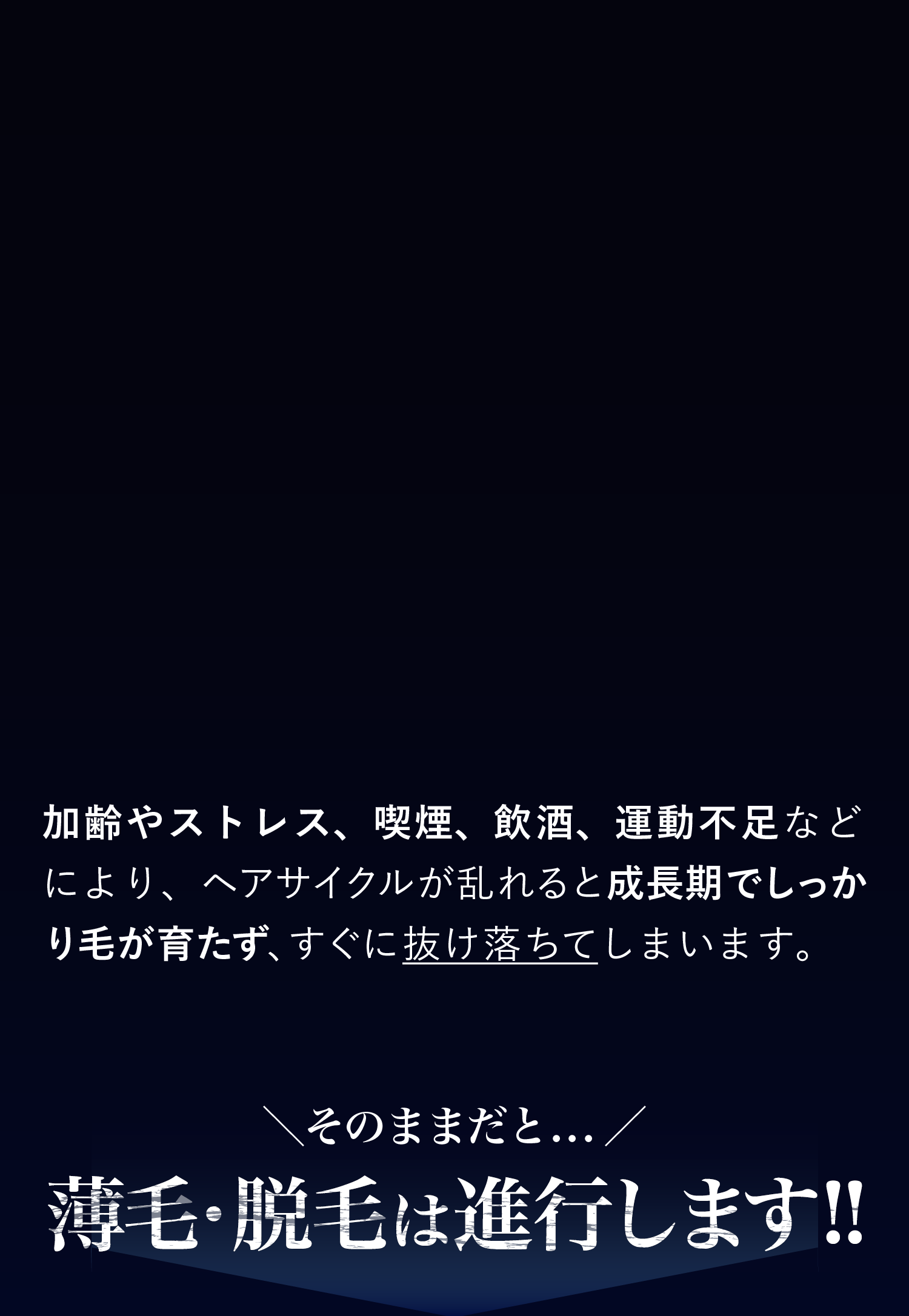 加齢やストレス、喫煙、飲酒、運動不足などにより、ヘアサイクルが乱れると成長期でしっかり毛が育たず、すぐに抜け落ちてしまいます。

＼そのままだと…／
薄毛・脱毛は進行します!!